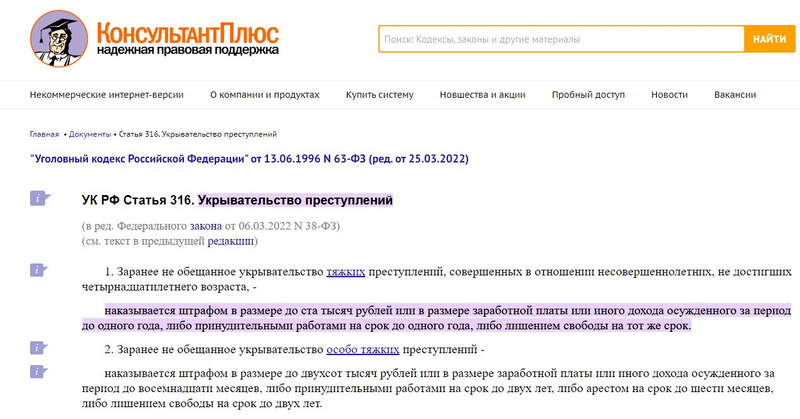 КонсультантПлюс
надежная правовая поддержка

Поиск: Кодексы, законы и другие материалы
НАЙТИ

Некоммерческие интернет-версии
О компании и продуктах
Купить систему
Новшества и акции
Пробный доступ
Новости
Вакансии

Главная • Документы • Статья 316. Укрывательство преступлений

"Уголовный кодекс Российской Федерации" от 13.06.1996 N 63-ФЗ (ред. от 25.03.2022)

УК РФ Статья 316. Укрывательство преступлений

(в ред. Федерального закона от 06.03.2022 N 38-ФЗ)
(см. текст в предыдущей редакции)

1. Заранее не обещанное укрывательство тяжких преступлений, совершенных в отношении несовершеннолетних, не достигших четырнадцатилетнего возраста, -

наказывается штрафом в размере до ста тысяч рублей или в размере заработной платы или иного дохода осужденного за период до одного года, либо принудительными работами на срок до одного года, либо лишением свободы на тот же срок.

2. Заранее не обещанное укрывательство особо тяжких преступлений -

наказывается штрафом в размере до двухсот тысяч рублей или в размере заработной платы или иного дохода осужденного за период до восемнадцати месяцев, либо принудительными работами на срок до двух лет, либо арестом на срок до шести месяцев, либо лишением свободы на срок до двух лет.